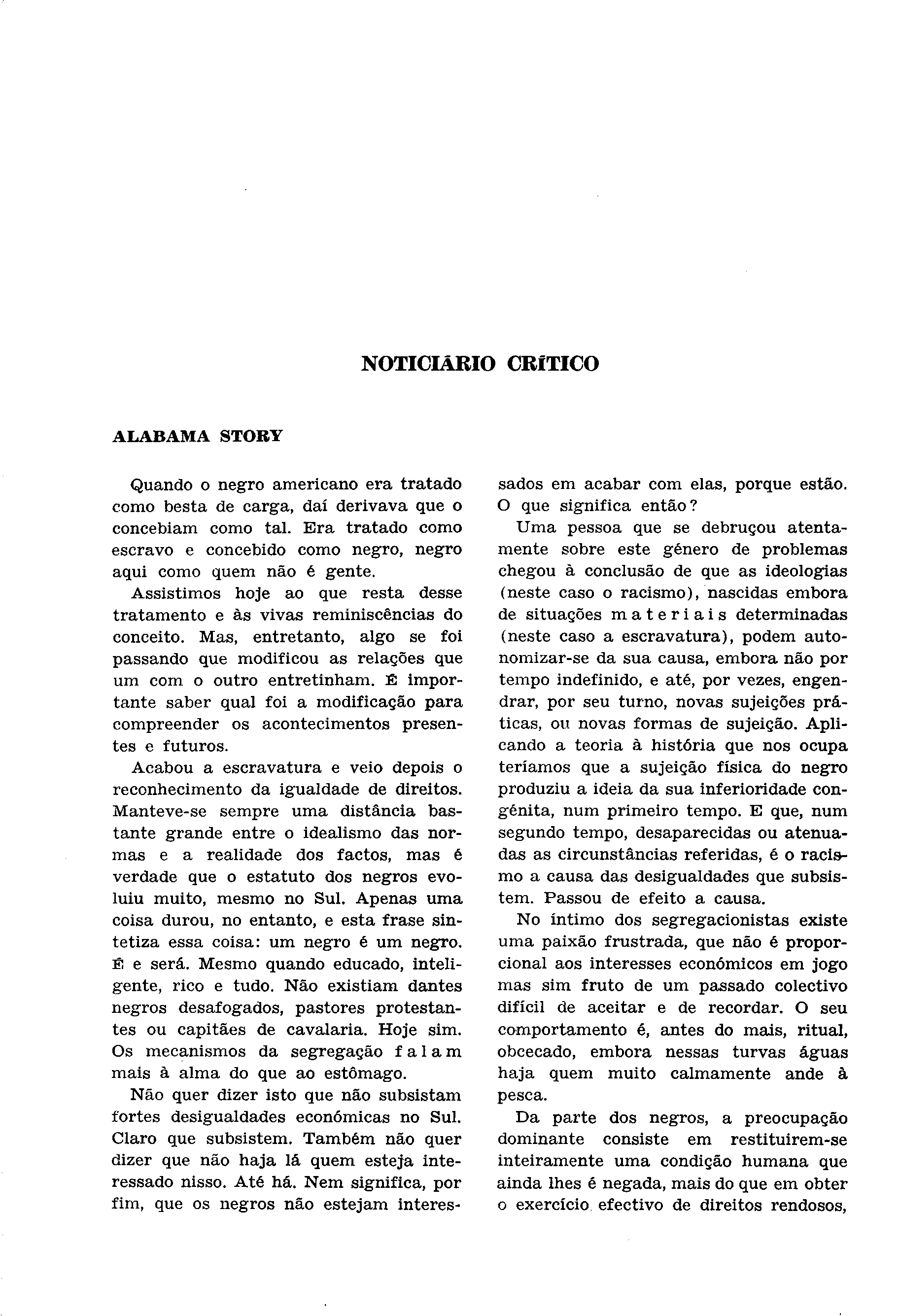 NOTICIÁRIO CRÍTICO

ALABAMA STORY

Quando o negro americano era tratado como besta de carga, daí derivava que o concebiam como tal. Era tratado como escravo e concebido como negro, negro aqui como quem não é gente.

Assistimos hoje ao que resta desse tratamento e às vivas reminiscências do conceito. Mas, entretanto, algo se foi passando que modificou as relações que um com o outro entretinham. É importante saber qual foi a modificação para compreender os acontecimentos presentes e futuros.

Acabou a escravatura e veio depois o reconhecimento da igualdade de direitos. Manteve-se sempre uma distância bastante grande entre o idealismo das normas e a realidade dos factos, mas é verdade que o estatuto dos negros evoluiu muito, mesmo no Sul. Apenas uma coisa durou, no entanto, e esta frase sintetiza essa coisa: um negro é um negro. É e será. Mesmo quando educado, inteligente, rico e tudo. Não existiam dantes negros desafogados, pastores protestantes ou capitães de cavalaria. Hoje sim. Os mecanismos da segregação falam mais à alma do que ao estômago.

Não quer dizer isto que não subsistam fortes desigualdades económicas no Sul. Claro que subsistem. Também não quer dizer que não haja lá quem esteja interessado nisso. Até há. Nem significa, por fim, que os negros não estejam interessados em acabar com elas, porque estão. O que significa então?

Uma pessoa que se debruçou atentamente sobre este género de problemas chegou à conclusão de que as ideologias (neste caso o racismo), nascidas embora de situações materiais determinadas (neste caso a escravatura), podem autonomizar-se da sua causa, embora não por tempo indefinido, e até, por vezes, engendrar, por seu turno, novas sujeições práticas, ou novas formas de sujeição. Aplicando a teoria à história que nos ocupa teríamos que a sujeição física do negro produziu a ideia da sua inferioridade congénita, num primeiro tempo. E que, num segundo tempo, desaparecidas ou atenuadas as circunstâncias referidas, é o racismo a causa das desigualdades que subsistem. Passou de efeito a causa.

No íntimo dos segregacionistas existe uma paixão frustrada, que não é proporcional aos interesses económicos em jogo mas sim fruto de um passado colectivo difícil de aceitar e de recordar. O seu comportamento é, antes do mais, ritual, obcecado, embora nessas turvas águas haja quem muito calmamente ande à pesca.

Da parte dos negros, a preocupação dominante consiste em restituirem-se inteiramente uma condição humana que ainda lhes é negada, mais do que em obter o exercício efectivo de direitos rendosos,